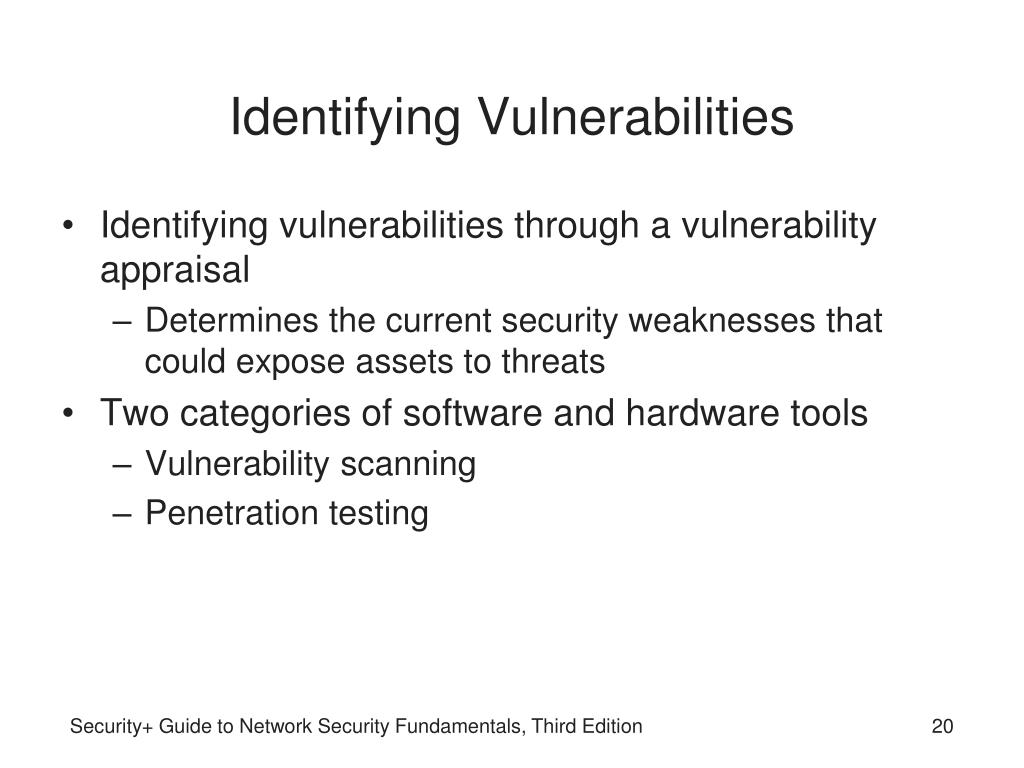 Identifying Vulnerabilities

• Identifying vulnerabilities through a vulnerability appraisal
– Determines the current security weaknesses that could expose assets to threats
• Two categories of software and hardware tools
– Vulnerability scanning
– Penetration testing

Security+ Guide to Network Security Fundamentals, Third Edition

20